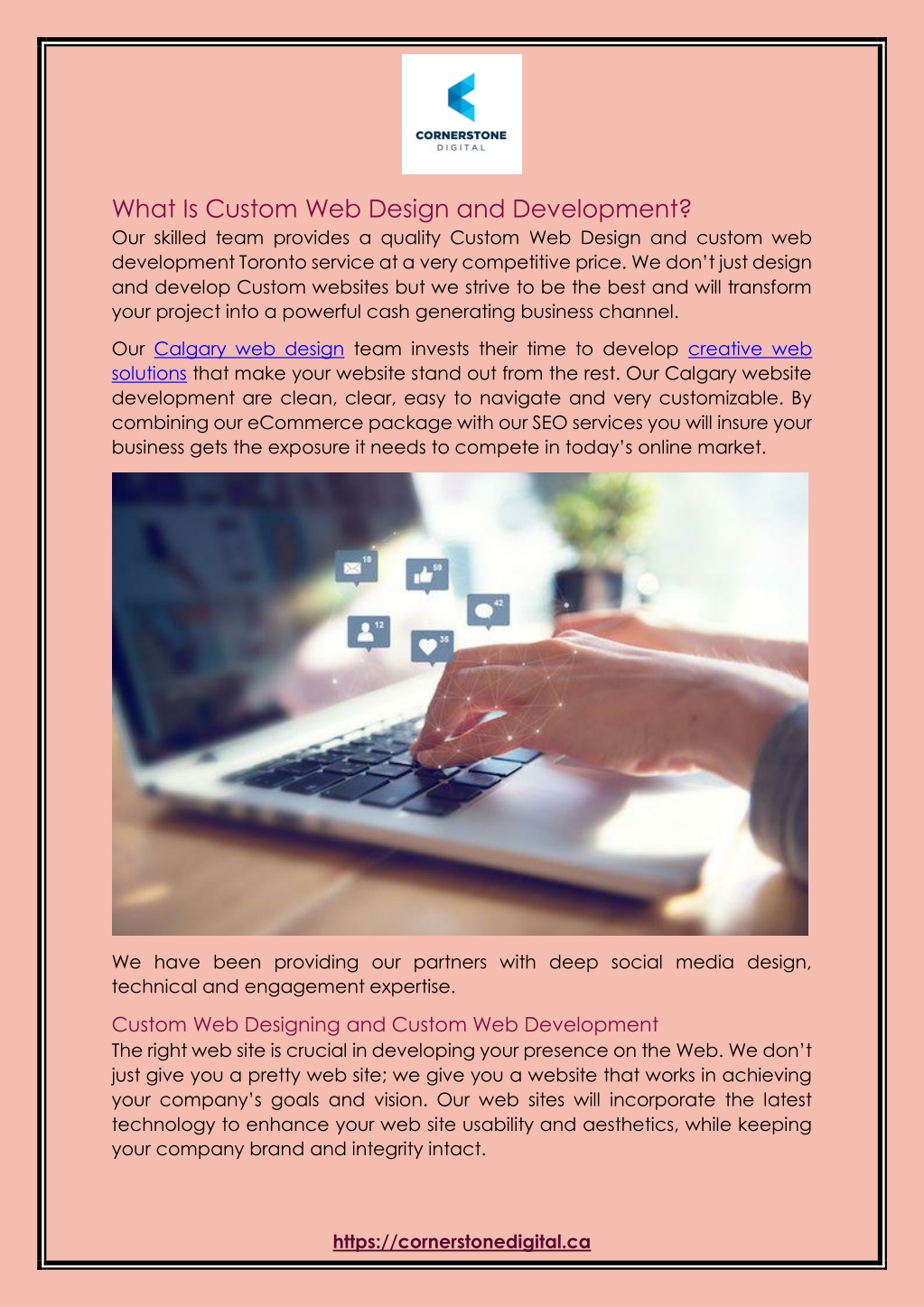 CORNERSTONE
DIGITAL

What Is Custom Web Design and Development?
Our skilled team provides a quality Custom Web Design and custom web development Toronto service at a very competitive price. We don't just design and develop Custom websites but we strive to be the best and will transform your project into a powerful cash generating business channel.

Our Calgary web design team invests their time to develop creative web solutions that make your website stand out from the rest. Our Calgary website development are clean, clear, easy to navigate and very customizable. By combining our eCommerce package with our SEO services you will insure your business gets the exposure it needs to compete in today's online market.

18
59
42
12
35

We have been providing our partners with deep social media design, technical and engagement expertise.

Custom Web Designing and Custom Web Development
The right web site is crucial in developing your presence on the Web. We don't just give you a pretty web site; we give you a website that works in achieving your company's goals and vision. Our web sites will incorporate the latest technology to enhance your web site usability and aesthetics, while keeping your company brand and integrity intact.

https://cornerstonedigital.ca